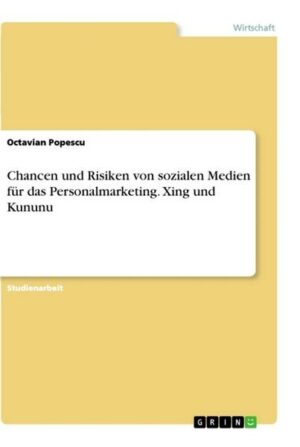 Wirtschaft

Octavian Popescu

Chancen und Risiken von sozialen Medien für das Personalmarketing. Xing und Kununu

Studienarbeit

GRIN